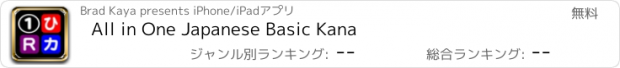 ①ひ
Rカ

Brad Kaya presents iPhone/iPadアプリ

無料

All in One Japanese Basic Kana

ジャンル別ランキング: --

総合ランキング: --